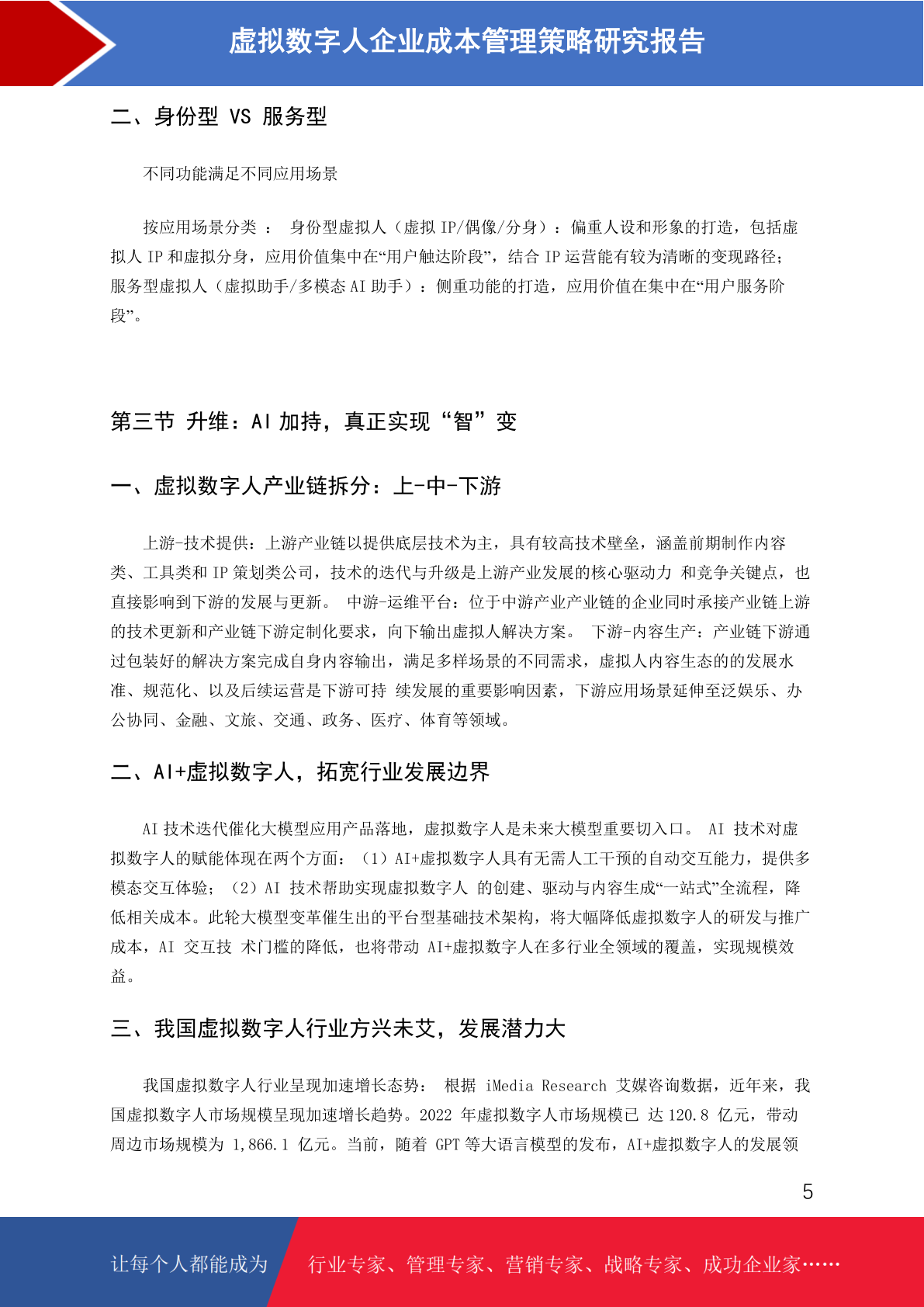 虚拟数字人企业成本管理策略研究报告

二、身份型 VS 服务型

不同功能满足不同应用场景

按应用场景分类 ： 身份型虚拟人（虚拟 IP/偶像/分身）：偏重人设和形象的打造，包括虚拟人 IP 和虚拟分身，应用价值集中在“用户触达阶段”，结合 IP 运营能有较为清晰的变现路径；服务型虚拟人（虚拟助手/多模态 AI 助手）：侧重功能的打造，应用价值在集中在“用户服务阶段”。

第三节 升维：AI 加持，真正实现“智”变

一、虚拟数字人产业链拆分：上-中-下游

上游-技术提供：上游产业链以提供底层技术为主，具有较高技术壁垒，涵盖前期制作内容类、工具类和 IP 策划类公司，技术的迭代与升级是上游产业发展的核心驱动力 和竞争关键点，也直接影响到下游的发展与更新。 中游-运维平台：位于中游产业产业链的企业同时承接产业链上游的技术更新和产业链下游定制化要求，向下输出虚拟人解决方案。 下游-内容生产：产业链下游通过包装好的解决方案完成自身内容输出，满足多样场景的不同需求，虚拟人内容生态的的发展水准、规范化、以及后续运营是下游可持 续发展的重要影响因素，下游应用场景延伸至泛娱乐、办公协同、金融、文旅、交通、政务、医疗、体育等领域。

二、AI+虚拟数字人，拓宽行业发展边界

AI 技术迭代催化大模型应用产品落地，虚拟数字人是未来大模型重要切入口。 AI 技术对虚拟数字人的赋能体现在两个方面：（1）AI+虚拟数字人具有无需人工干预的自动交互能力，提供多模态交互体验；（2）AI 技术帮助实现虚拟数字人 的创建、驱动与内容生成“一站式”全流程，降低相关成本。此轮大模型变革催生出的平台型基础技术架构，将大幅降低虚拟数字人的研发与推广成本，AI 交互技 术门槛的降低，也将带动 AI+虚拟数字人在多行业全领域的覆盖，实现规模效益。

三、我国虚拟数字人行业方兴未艾，发展潜力大

我国虚拟数字人行业呈现加速增长态势： 根据 iMedia Research 艾媒咨询数据，近年来，我国虚拟数字人市场规模呈现加速增长趋势。2022 年虚拟数字人市场规模已 达 120.8 亿元，带动周边市场规模为 1,866.1 亿元。当前，随着 GPT 等大语言模型的发布，AI+虚拟数字人的发展领

5

让每个人都能成为 行业专家、管理专家、营销专家、战略专家、成功企业家……